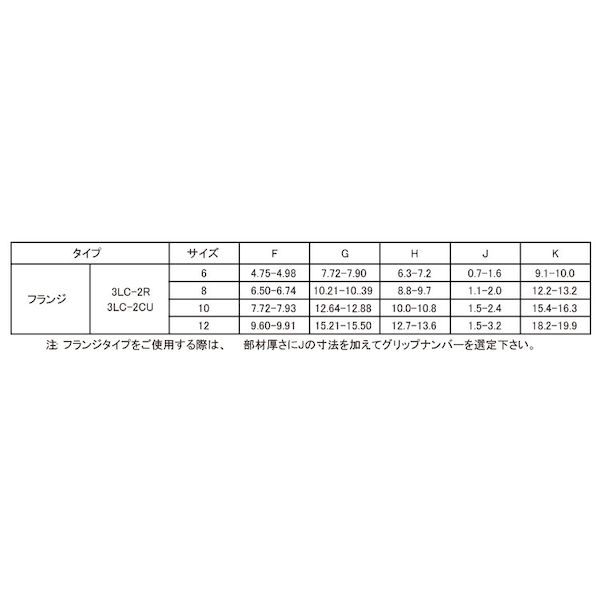 | タイプ | | サイズ | F | G | H | J | K |
|---|---|---|---|---|---|---|---|
| フランジ | 3LC-2R 3LC-2CU | 6 | 4.75-4.98 | 7.72-7.90 | 6.3-7.2 | 0.7-1.6 | 9.1-10.0 |
| | | 8 | 6.50-6.74 | 10.21-10..39 | 8.8-9.7 | 1.1-2.0 | 12.2-13.2 |
| | | 10 | 7.72-7.93 | 12.64-12.88 | 10.0-10.8 | 1.5-2.4 | 15.4-16.3 |
| | | 12 | 9.60-9.91 | 15.21-15.50 | 12.7-13.6 | 1.5-3.2 | 18.2-19.9 |

注 フランジタイプをご使用する際は、 部材厚さにJの寸法を加えてグリップナンバーを選定下さい。